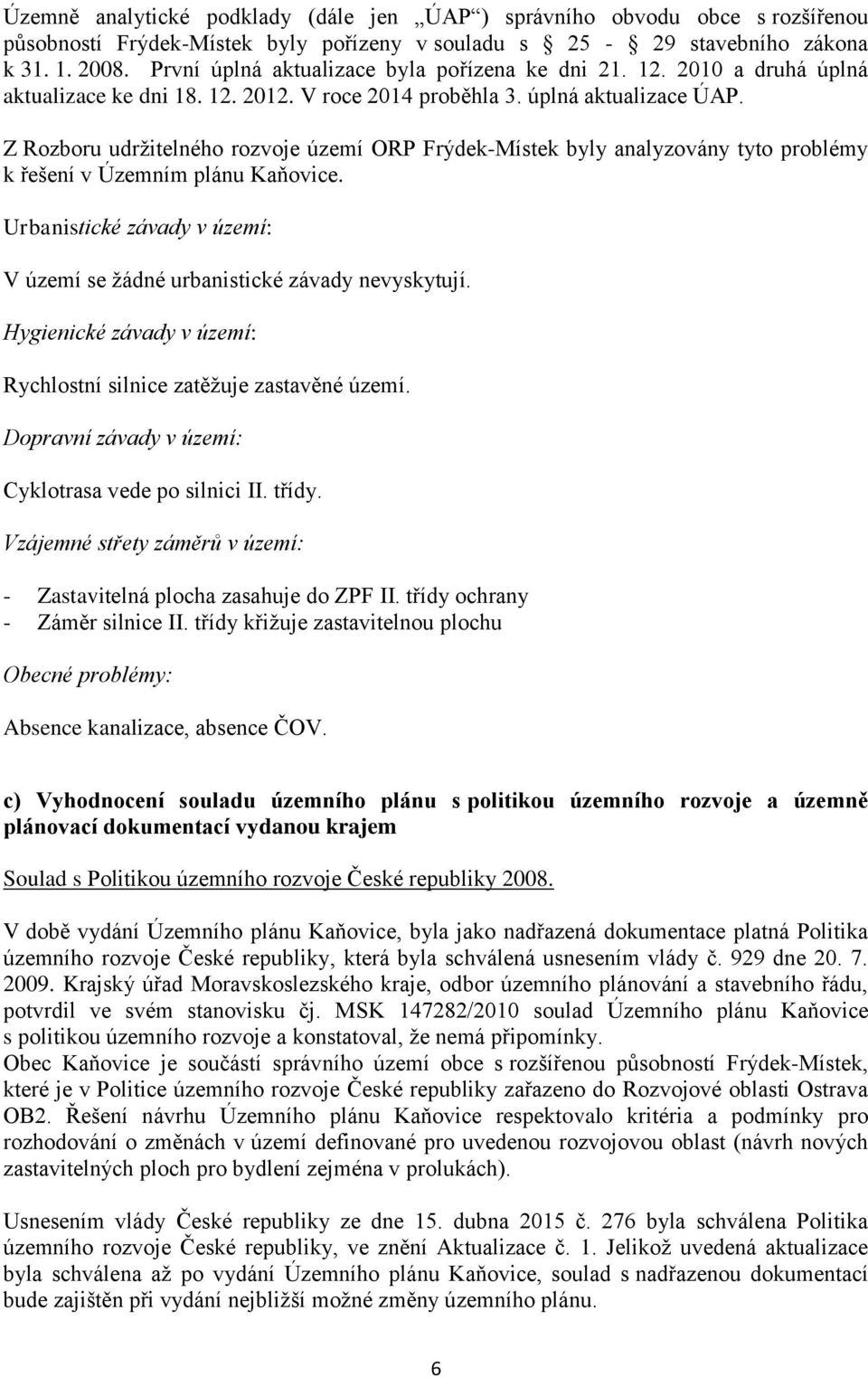 Územně analytické podklady (dále jen „ÚAP“) správního obvodu obce s rozšířenou působností Frýdek-Místek byly pořízeny v souladu s 25 - 29 stavebního zákona k 31. 1. 2008. První úplná aktualizace byla pořízena ke dni 21. 12. 2010 a druhá úplná aktualizace ke dni 18. 12. 2012. V roce 2014 proběhla 3. úplná aktualizace ÚAP.

Z Rozboru udržitelného rozvoje území ORP Frýdek-Místek byly analyzovány tyto problémy k řešení v Územním plánu Kaňovice.

Urbanistické závady v území:

V území se žádné urbanistické závady nevyskytují.

Hygienické závady v území:

Rychlostní silnice zatěžuje zastavěné území.

Dopravní závady v území:

Cyklotrasa vede po silnici II. třídy.

Vzájemné střety záměrů v území:

- Zastavitelná plocha zasahuje do ZPF II. třídy ochrany
- Záměr silnice II. třídy křižuje zastavitelnou plochu

Obecné problémy:

Absence kanalizace, absence ČOV.

c) Vyhodnocení souladu územního plánu s politikou územního rozvoje a územně plánovací dokumentací vydanou krajem

Soulad s Politikou územního rozvoje České republiky 2008.

V době vydání Územního plánu Kaňovice, byla jako nadřazená dokumentace platná Politika územního rozvoje České republiky, která byla schválená usnesením vlády č. 929 dne 20. 7. 2009. Krajský úřad Moravskoslezského kraje, odbor územního plánování a stavebního řádu, potvrdil ve svém stanovisku čj. MSK 147282/2010 soulad Územního plánu Kaňovice s politikou územního rozvoje a konstatoval, že nemá připomínky.
Obec Kaňovice je součástí správního území obce s rozšířenou působností Frýdek-Místek, které je v Politice územního rozvoje České republiky zařazeno do Rozvojové oblasti Ostrava OB2. Řešení návrhu Územního plánu Kaňovice respektovalo kritéria a podmínky pro rozhodování o změnách v území definované pro uvedenou rozvojovou oblast (návrh nových zastavitelných ploch pro bydlení zejména v prolukách).

Usnesením vlády České republiky ze dne 15. dubna 2015 č. 276 byla schválena Politika územního rozvoje České republiky, ve znění Aktualizace č. 1. Jelikož uvedená aktualizace byla schválena až po vydání Územního plánu Kaňovice, soulad s nadřazenou dokumentací bude zajištěn při vydání nejbližší možné změny územního plánu.

6